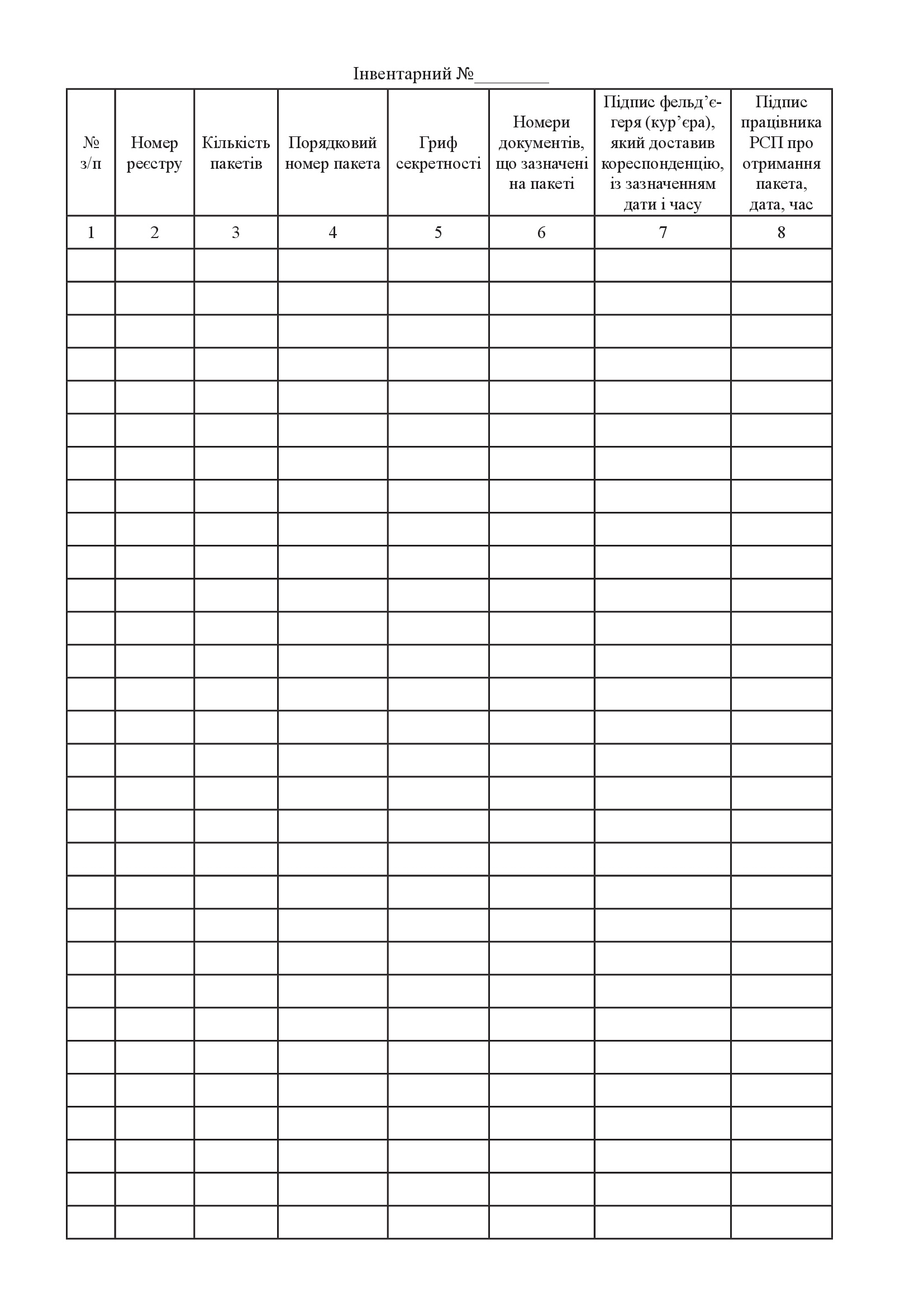 Інвентарний №________

| № з/п | Номер реєстру | Кількість пакетів | Порядковий номер пакета | Гриф секретності | Номери документів, що зазначені на пакеті | Підпис фельд’єгеря (кур’єра), який доставив кореспонденцію, із зазначенням дати і часу | Підпис працівника РСП про отримання пакета, дата, час |
|---|---|---|---|---|---|---|---|
| 1 | 2 | 3 | 4 | 5 | 6 | 7 | 8 |
| | | | | | | | |
| | | | | | | | |
| | | | | | | | |
| | | | | | | | |
| | | | | | | | |
| | | | | | | | |
| | | | | | | | |
| | | | | | | | |
| | | | | | | | |
| | | | | | | | |
| | | | | | | | |
| | | | | | | | |
| | | | | | | | |
| | | | | | | | |
| | | | | | | | |
| | | | | | | | |
| | | | | | | | |
| | | | | | | | |
| | | | | | | | |
| | | | | | | | |
| | | | | | | | |
| | | | | | | | |
| | | | | | | | |
| | | | | | | | |
| | | | | | | | |
| | | | | | | | |
| | | | | | | | |
| | | | | | | | |
| | | | | | | | |
| | | | | | | | |